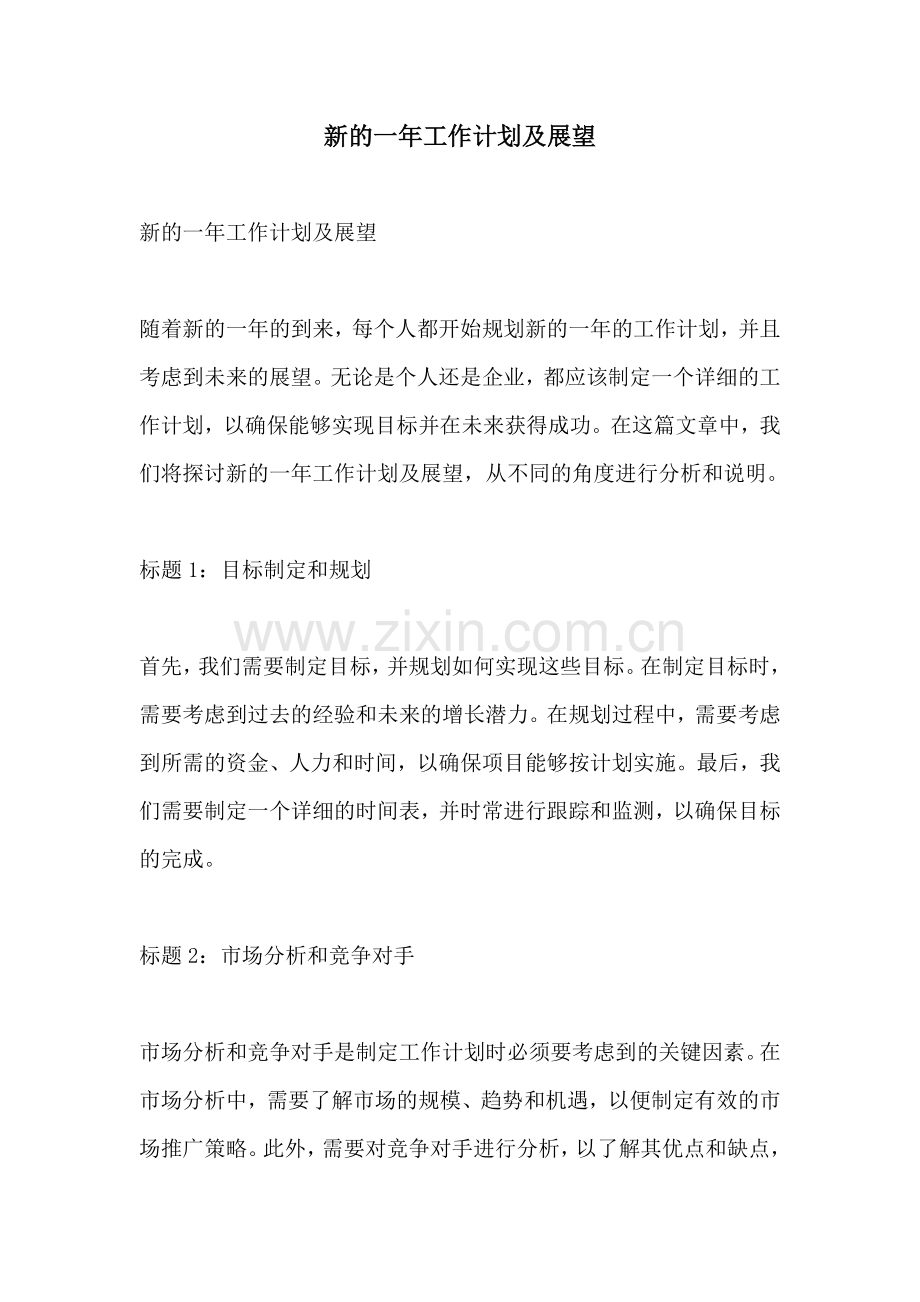 新的一年工作计划及展望

新的一年工作计划及展望

随着新的一年的到来，每个人都开始规划新的一年的工作计划，并且考虑到未来的展望。无论是个人还是企业，都应该制定一个详细的工作计划，以确保能够实现目标并在未来获得成功。在这篇文章中，我们将探讨新的一年工作计划及展望，从不同的角度进行分析和说明。

标题1：目标制定和规划

首先，我们需要制定目标，并规划如何实现这些目标。在制定目标时，需要考虑到过去的经验和未来的增长潜力。在规划过程中，需要考虑到所需的资金、人力和时间，以确保项目能够按计划实施。最后，我们需要制定一个详细的时间表，并时常进行跟踪和监测，以确保目标的完成。

标题2：市场分析和竞争对手

市场分析和竞争对手是制定工作计划时必须要考虑到的关键因素。在市场分析中，需要了解市场的规模、趋势和机遇，以便制定有效的市场推广策略。此外，需要对竞争对手进行分析，以了解其优点和缺点，

www.zixin.com.cn